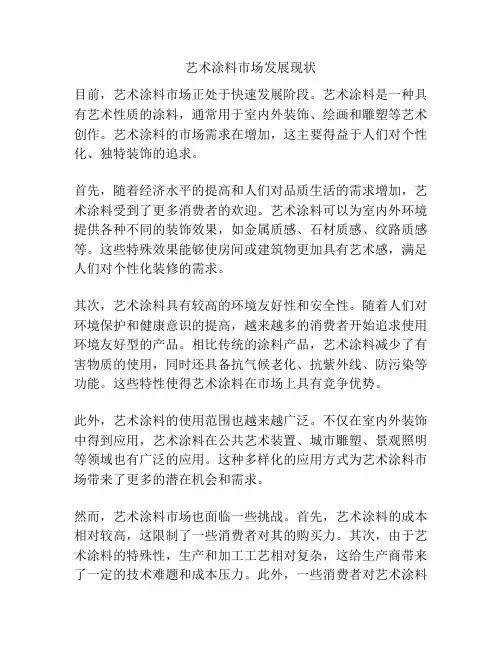 艺术涂料市场发展现状

目前，艺术涂料市场正处于快速发展阶段。艺术涂料是一种具有艺术性质的涂料，通常用于室内外装饰、绘画和雕塑等艺术创作。艺术涂料的市场需求在增加，这主要得益于人们对个性化、独特装饰的追求。

首先，随着经济水平的提高和人们对品质生活的需求增加，艺术涂料受到了更多消费者的欢迎。艺术涂料可以为室内外环境提供各种不同的装饰效果，如金属质感、石材质感、纹路质感等。这些特殊效果能够使房间或建筑物更加具有艺术感，满足人们对个性化装修的需求。

其次，艺术涂料具有较高的环境友好性和安全性。随着人们对环境保护和健康意识的提高，越来越多的消费者开始追求使用环境友好型的产品。相比传统的涂料产品，艺术涂料减少了有害物质的使用，同时还具备抗气候老化、抗紫外线、防污染等功能。这些特性使得艺术涂料在市场上具有竞争优势。

此外，艺术涂料的使用范围也越来越广泛。不仅在室内外装饰中得到应用，艺术涂料在公共艺术装置、城市雕塑、景观照明等领域也有广泛的应用。这种多样化的应用方式为艺术涂料市场带来了更多的潜在机会和需求。

然而，艺术涂料市场也面临一些挑战。首先，艺术涂料的成本相对较高，这限制了一些消费者对其的购买力。其次，由于艺术涂料的特殊性，生产和加工工艺相对复杂，这给生产商带来了一定的技术难题和成本压力。此外，一些消费者对艺术涂料